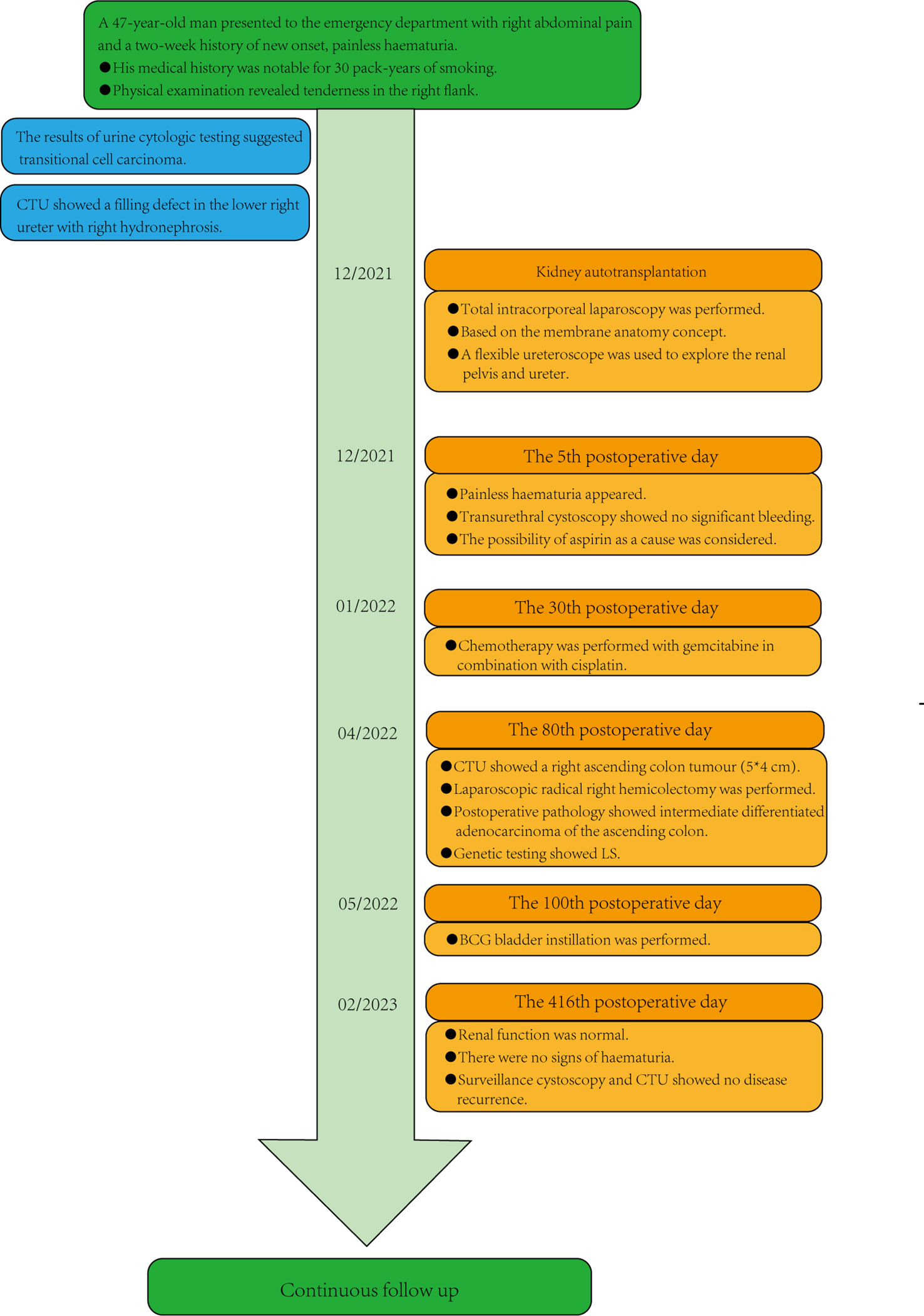 A 47-year-old man presented to the emergency department with right abdominal pain and a two-week history of new onset, painless haematuria.
● His medical history was notable for 30 pack-years of smoking.
● Physical examination revealed tenderness in the right flank.

The results of urine cytologic testing suggested transitional cell carcinoma.

CTU showed a filling defect in the lower right ureter with right hydronephrosis.

12/2021

Kidney autotransplantation

● Total intracorporeal laparoscopy was performed.
● Based on the membrane anatomy concept.
● A flexible ureteroscope was used to explore the renal pelvis and ureter.

12/2021

The 5th postoperative day

● Painless haematuria appeared.
● Transurethral cystoscopy showed no significant bleeding.
● The possibility of aspirin as a cause was considered.

01/2022

The 30th postoperative day

● Chemotherapy was performed with gemcitabine in combination with cisplatin.

04/2022

The 80th postoperative day

● CTU showed a right ascending colon tumour (5*4 cm).
● Laparoscopic radical right hemicolectomy was performed.
● Postoperative pathology showed intermediate differentiated adenocarcinoma of the ascending colon.
● Genetic testing showed LS.

05/2022

The 100th postoperative day

● BCG bladder instillation was performed.

02/2023

The 416th postoperative day

● Renal function was normal.
● There were no signs of haematuria.
● Surveillance cystoscopy and CTU showed no disease recurrence.

Continuous follow up